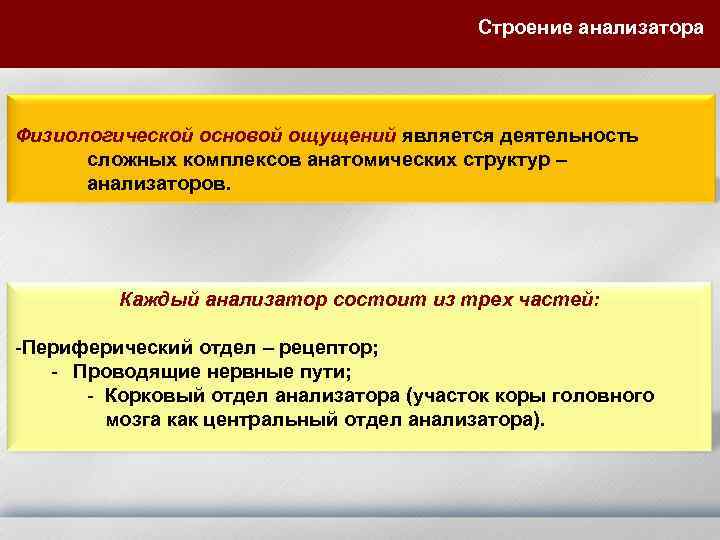 Строение анализатора

Физиологической основой ощущений является деятельность сложных комплексов анатомических структур – анализаторов.

Каждый анализатор состоит из трех частей:

-Периферический отдел – рецептор;
- Проводящие нервные пути;
- Корковый отдел анализатора (участок коры головного мозга как центральный отдел анализатора).